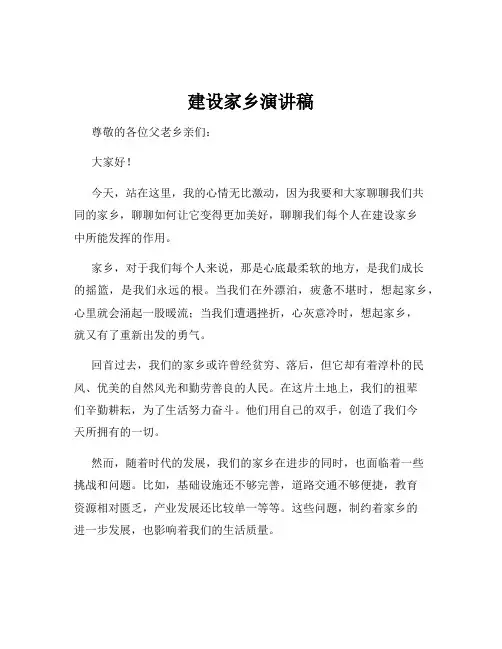 建设家乡演讲稿

尊敬的各位父老乡亲们：

大家好！

今天，站在这里，我的心情无比激动，因为我要和大家聊聊我们共同的家乡，聊聊如何让它变得更加美好，聊聊我们每个人在建设家乡中所能发挥的作用。

家乡，对于我们每个人来说，那是心底最柔软的地方，是我们成长的摇篮，是我们永远的根。当我们在外漂泊，疲惫不堪时，想起家乡，心里就会涌起一股暖流；当我们遭遇挫折，心灰意冷时，想起家乡，就又有了重新出发的勇气。

回首过去，我们的家乡或许曾经贫穷、落后，但它却有着淳朴的民风、优美的自然风光和勤劳善良的人民。在这片土地上，我们的祖辈们辛勤耕耘，为了生活努力奋斗。他们用自己的双手，创造了我们今天所拥有的一切。

然而，随着时代的发展，我们的家乡在进步的同时，也面临着一些挑战和问题。比如，基础设施还不够完善，道路交通不够便捷，教育资源相对匮乏，产业发展还比较单一等等。这些问题，制约着家乡的进一步发展，也影响着我们的生活质量。